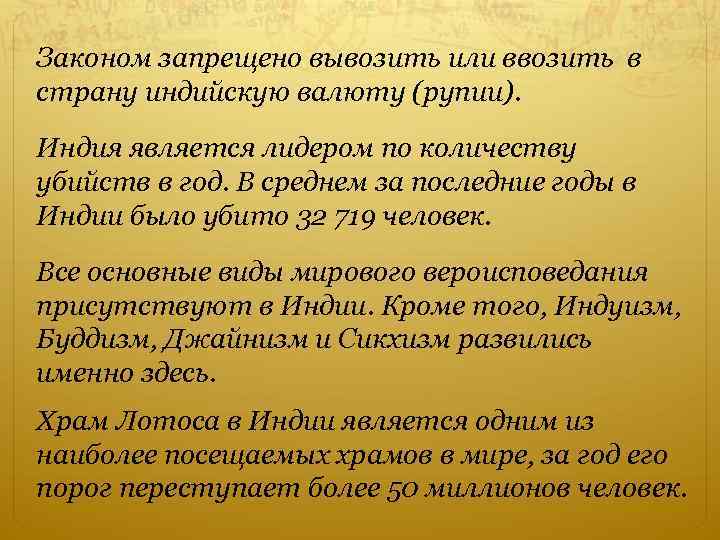 Законом запрещено вывозить или ввозить в страну индийскую валюту (рупии).

Индия является лидером по количеству убийств в год. В среднем за последние годы в Индии было убито 32 719 человек.

Все основные виды мирового вероисповедания присутствуют в Индии. Кроме того, Индуизм, Буддизм, Джайнизм и Сикхизм развились именно здесь.

Храм Лотоса в Индии является одним из наиболее посещаемых храмов в мире, за год его порог переступает более 50 миллионов человек.